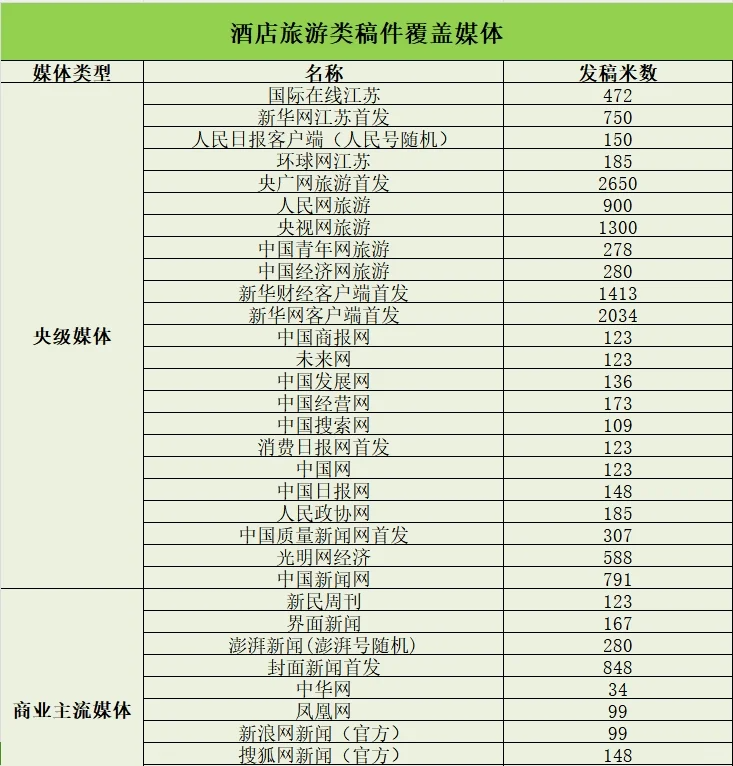 酒店旅游类稿件覆盖媒体

| 媒体类型 | 名称 | 发稿米数 |
|---|---|---|
| 央级媒体 | 国际在线江苏 | 472 |
| | 新华网江苏首发 | 750 |
| | 人民日报客户端（人民号随机） | 150 |
| | 环球网江苏 | 185 |
| | 央广网旅游首发 | 2650 |
| | 人民网旅游 | 900 |
| | 央视网旅游 | 1300 |
| | 中国青年网旅游 | 278 |
| | 中国经济网旅游 | 280 |
| | 新华财经客户端首发 | 1413 |
| | 新华网客户端首发 | 2034 |
| | 中国商报网 | 123 |
| | 未来网 | 123 |
| | 中国发展网 | 136 |
| | 中国经营网 | 173 |
| | 中国搜索网 | 109 |
| | 消费日报网首发 | 123 |
| | 中国网 | 123 |
| | 中国日报网 | 148 |
| | 人民政协网 | 185 |
| | 中国质量新闻网首发 | 307 |
| | 光明网经济 | 588 |
| | 中国新闻网 | 791 |
| 商业主流媒体 | 新民周刊 | 123 |
| | 界面新闻 | 167 |
| | 澎湃新闻(澎湃号随机) | 280 |
| | 封面新闻首发 | 848 |
| | 中华网 | 34 |
| | 凤凰网 | 99 |
| | 新浪网新闻（官方） | 99 |
| | 搜狐网新闻（官方） | 148 |